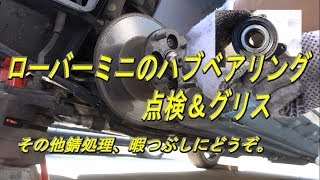 ローバーミニのハブベアリング
点検＆グリス

その他錆処理、暇つぶしにどうぞ。